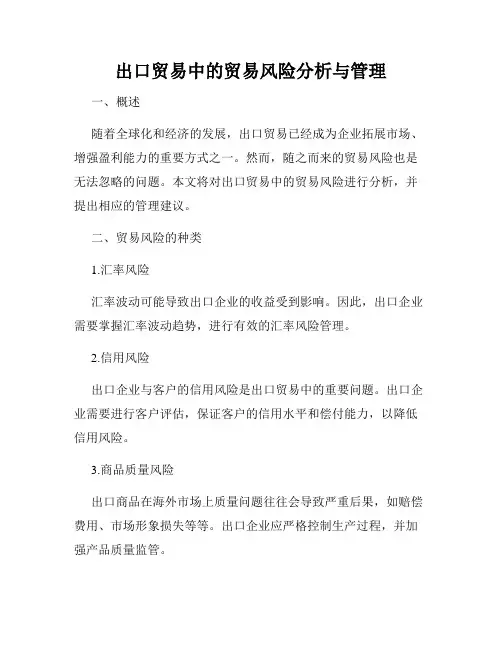 出口贸易中的贸易风险分析与管理

一、概述

随着全球化和经济的发展，出口贸易已经成为企业拓展市场、增强盈利能力的重要方式之一。然而，随之而来的贸易风险也是无法忽略的问题。本文将对出口贸易中的贸易风险进行分析，并提出相应的管理建议。

二、贸易风险的种类

1.汇率风险

汇率波动可能导致出口企业的收益受到影响。因此，出口企业需要掌握汇率波动趋势，进行有效的汇率风险管理。

2.信用风险

出口企业与客户的信用风险是出口贸易中的重要问题。出口企业需要进行客户评估，保证客户的信用水平和偿付能力，以降低信用风险。

3.商品质量风险

出口商品在海外市场上质量问题往往会导致严重后果，如赔偿费用、市场形象损失等等。出口企业应严格控制生产过程，并加强产品质量监管。